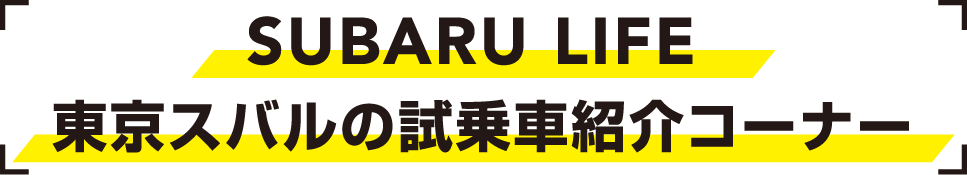 SUBARU LIFE
東京スバルの試乗車紹介コーナー